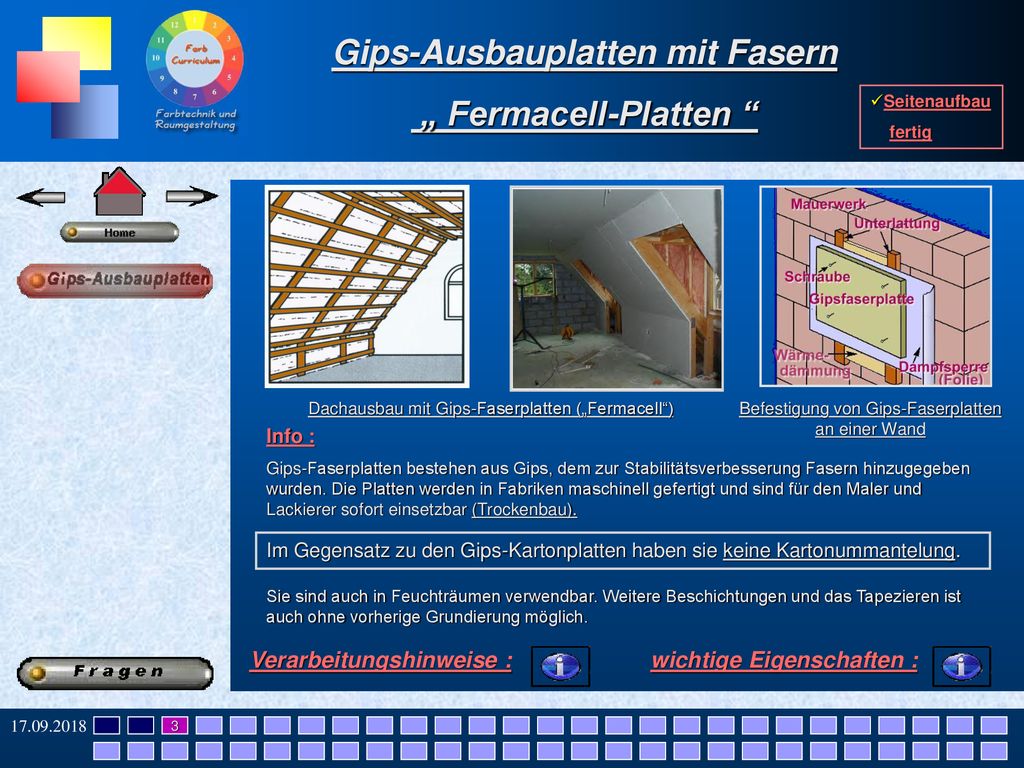 12 1 2 3 4 5 6 7 8 9 10 11
Farb Curriculum
Farbtechnik und Raumgestaltung

Gips-Ausbauplatten mit Fasern

„ Fermacell-Platten “

✓Seitenaufbau fertig

Home

Gips-Ausbauplatten

Mauerwerk
Unterlattung
Schraube
Gipsfaserplatte
Wärme-dämmung
Dampfsperre (Folie)

Dachausbau mit Gips-Faserplatten („Fermacell“)

Befestigung von Gips-Faserplatten an einer Wand

Info :

Gips-Faserplatten bestehen aus Gips, dem zur Stabilitätsverbesserung Fasern hinzugegeben wurden. Die Platten werden in Fabriken maschinell gefertigt und sind für den Maler und Lackierer sofort einsetzbar (Trockenbau).

Im Gegensatz zu den Gips-Kartonplatten haben sie keine Kartonummantelung.

Sie sind auch in Feuchträumen verwendbar. Weitere Beschichtungen und das Tapezieren ist auch ohne vorherige Grundierung möglich.

Fragen

Verarbeitungshinweise :

wichtige Eigenschaften :

17.09.2018

3